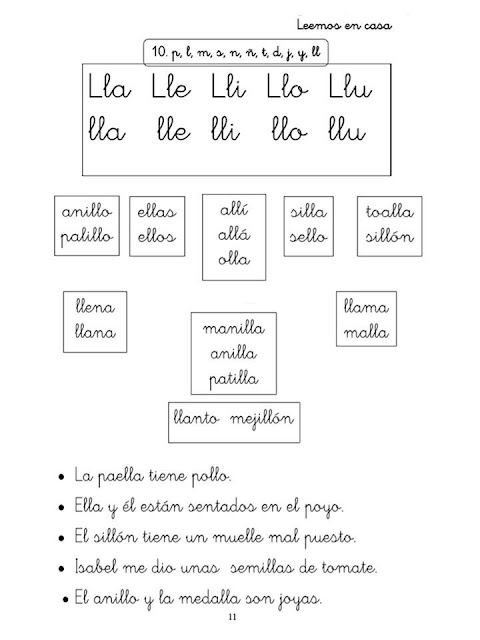 Leemos en casa

10. p, l, m, s, n, ñ, t, d, j, y, ll

Lla Lle Lli Llo Llu
lla lle lli llo llu

anillo
palillo

ellas
ellos

allí
allá
olla

silla
sello

toalla
sillón

llena
llana

manilla
anilla
patilla

llama
malla

llanto mejillón

• La paella tiene pollo.
• Ella y él están sentados en el poyo.
• El sillón tiene un muelle mal puesto.
• Isabel me dio unas semillas de tomate.
• El anillo y la medalla son joyas.

11